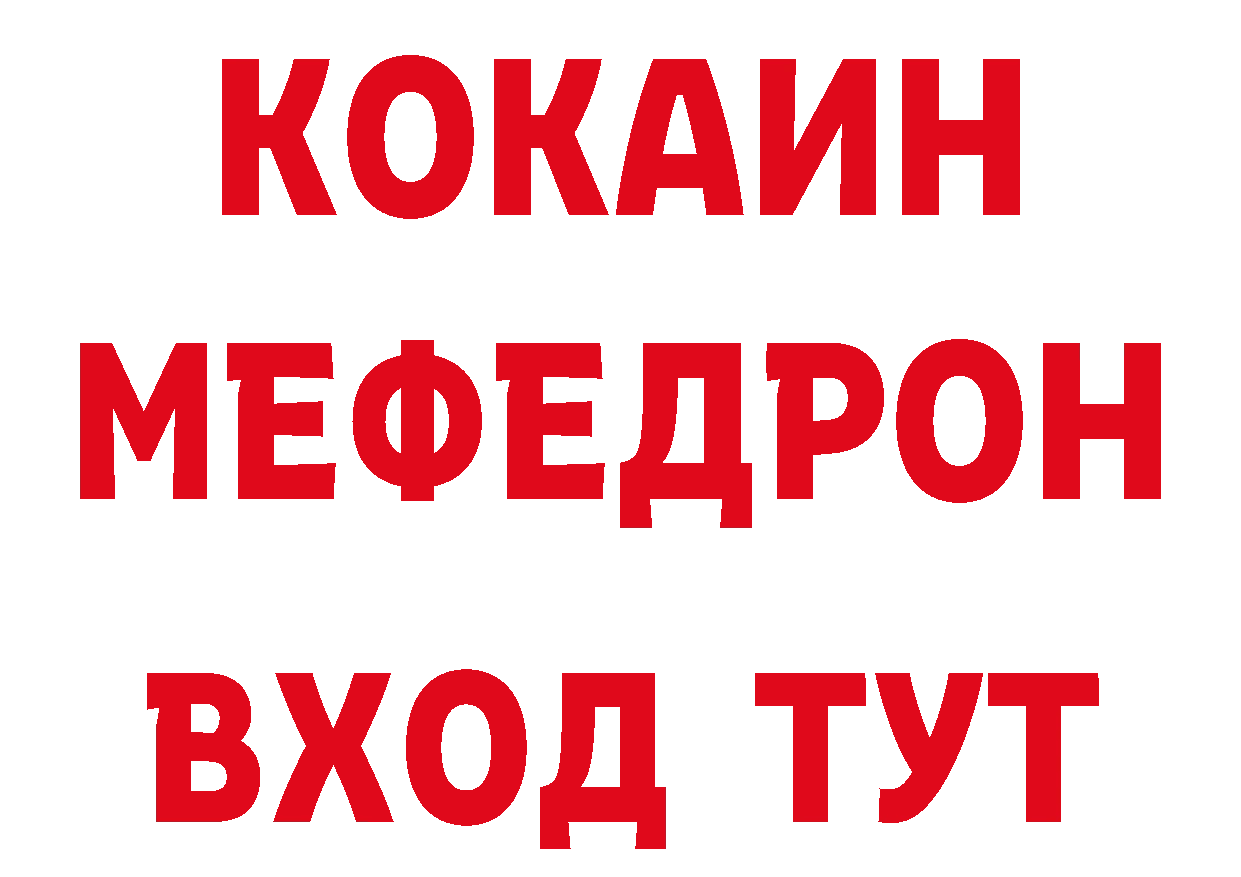 КОКАИН
МЕФЕДРОН
ВХОД ТУТ